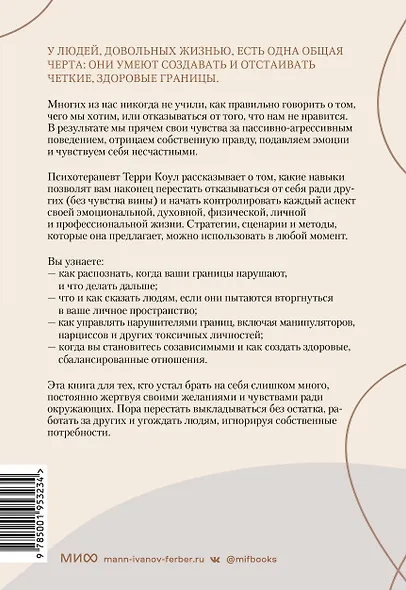 У ЛЮДЕЙ, ДОВОЛЬНЫХ ЖИЗНЬЮ, ЕСТЬ ОДНА ОБЩАЯ ЧЕРТА: ОНИ УМЕЮТ СОЗДАВАТЬ И ОТСТАИВАТЬ ЧЕТКИЕ, ЗДОРОВЫЕ ГРАНИЦЫ.

Многих из нас никогда не учили, как правильно говорить о том, чего мы хотим, или отказываться от того, что нам не нравится. В результате мы прячем свои чувства за пассивно-агрессивным поведением, отрицаем собственную правду, подавляем эмоции и чувствуем себя несчастными.

Психотерапевт Терри Коул рассказывает о том, какие навыки позволят вам наконец перестать отказываться от себя ради других (без чувства вины) и начать контролировать каждый аспект своей эмоциональной, духовной, физической, личной и профессиональной жизни. Стратегии, сценарии и методы, которые она предлагает, можно использовать в любой момент.

Вы узнаете:
— как распознать, когда ваши границы нарушают, и что делать дальше;
— что и как сказать людям, если они пытаются вторгнуться в ваше личное пространство;
— как управлять нарушителями границ, включая манипуляторов, нарциссов и других токсичных личностей;
— когда вы становитесь созависимыми и как создать здоровые, сбалансированные отношения.

Эта книга для тех, кто устал брать на себя слишком много, постоянно жертвуя своими желаниями и чувствами ради окружающих. Пора перестать выкладываться без остатка, работать за других и угождать людям, игнорируя собственные потребности.

9 785001 953234 >

МИФ mann-ivanov-ferber.ru @mifbooks